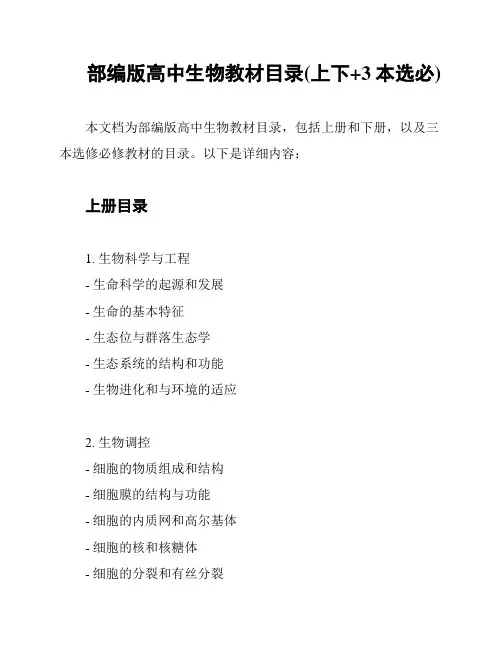 部编版高中生物教材目录(上下+3 本选必)

本文档为部编版高中生物教材目录，包括上册和下册，以及三本选修必修教材的目录。以下是详细内容：

上册目录

1. 生物科学与工程
- 生命科学的起源和发展
- 生命的基本特征
- 生态位与群落生态学
- 生态系统的结构和功能
- 生物进化和与环境的适应

2. 生物调控
- 细胞的物质组成和结构
- 细胞膜的结构与功能
- 细胞的内质网和高尔基体
- 细胞的核和核糖体
- 细胞的分裂和有丝分裂